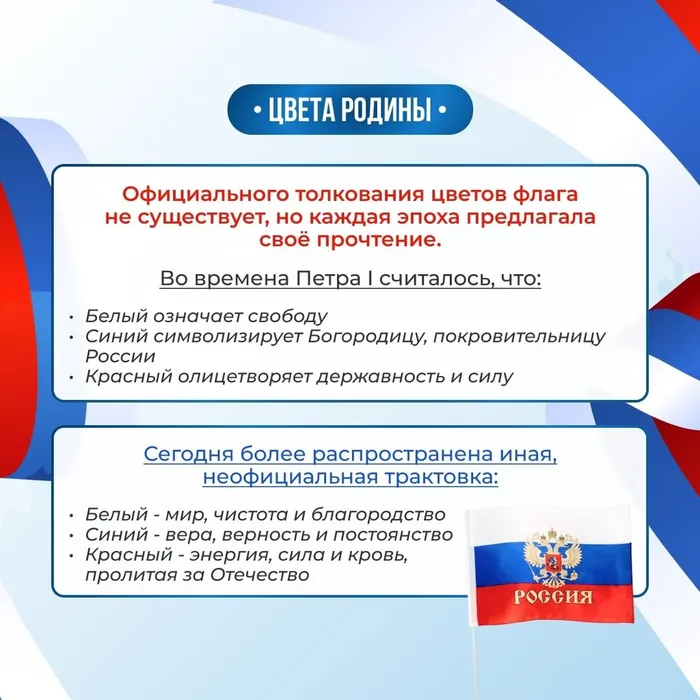 • ЦВЕТА РОДИНЫ •

Официального толкования цветов флага не существует, но каждая эпоха предлагала своё прочтение.

Во времена Петра I считалось, что:

• Белый означает свободу
• Синий символизирует Богородицу, покровительницу России
• Красный олицетворяет державность и силу

Сегодня более распространена иная, неофициальная трактовка:

• Белый - мир, чистота и благородство
• Синий - вера, верность и постоянство
• Красный - энергия, сила и кровь, пролитая за Отечество

РОССИЯ